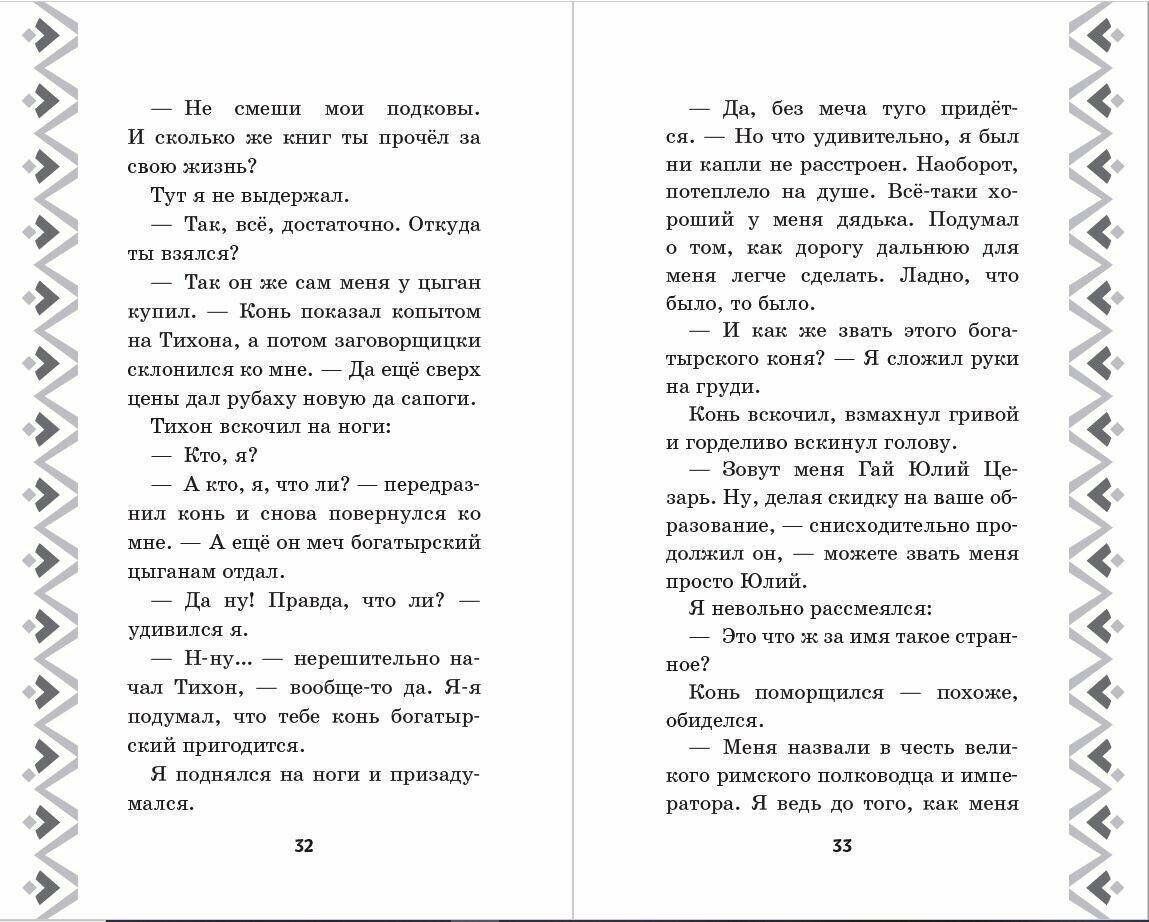 — Не смеши мои подковы. И сколько же книг ты прочёл за свою жизнь?

Тут я не выдержал.

— Так, всё, достаточно. Откуда ты взялся?

— Так он же сам меня у цыган купил. — Конь показал копытом на Тихона, а потом заговорщицки склонился ко мне. — Да ещё сверх цены дал рубаху новую да сапоги.

Тихон вскочил на ноги:

— Кто, я?

— А кто, я, что ли? — передразнил конь и снова повернулся ко мне. — А ещё он меч богатырский цыганам отдал.

— Да ну! Правда, что ли? — удивился я.

— Н-ну... — нерешительно начал Тихон, — вообще-то да. Я-я подумал, что тебе конь богатырский пригодится.

Я поднялся на ноги и призадумался.

32

— Да, без меча туго придётся. — Но что удивительно, я был ни капли не расстроен. Наоборот, потеплело на душе. Всё-таки хороший у меня дядька. Подумал о том, как дорогу дальнюю для меня легче сделать. Ладно, что было, то было.

— И как же звать этого богатырского коня? — Я сложил руки на груди.

Конь вскочил, взмахнул гривой и горделиво вскинул голову.

— Зовут меня Гай Юлий Цезарь. Ну, делая скидку на ваше образование, — снисходительно продолжил он, — можете звать меня просто Юлий.

Я невольно рассмеялся:

— Это что ж за имя такое странное?

Конь поморщился — похоже, обиделся.

— Меня назвали в честь великого римского полководца и императора. Я ведь до того, как меня

33